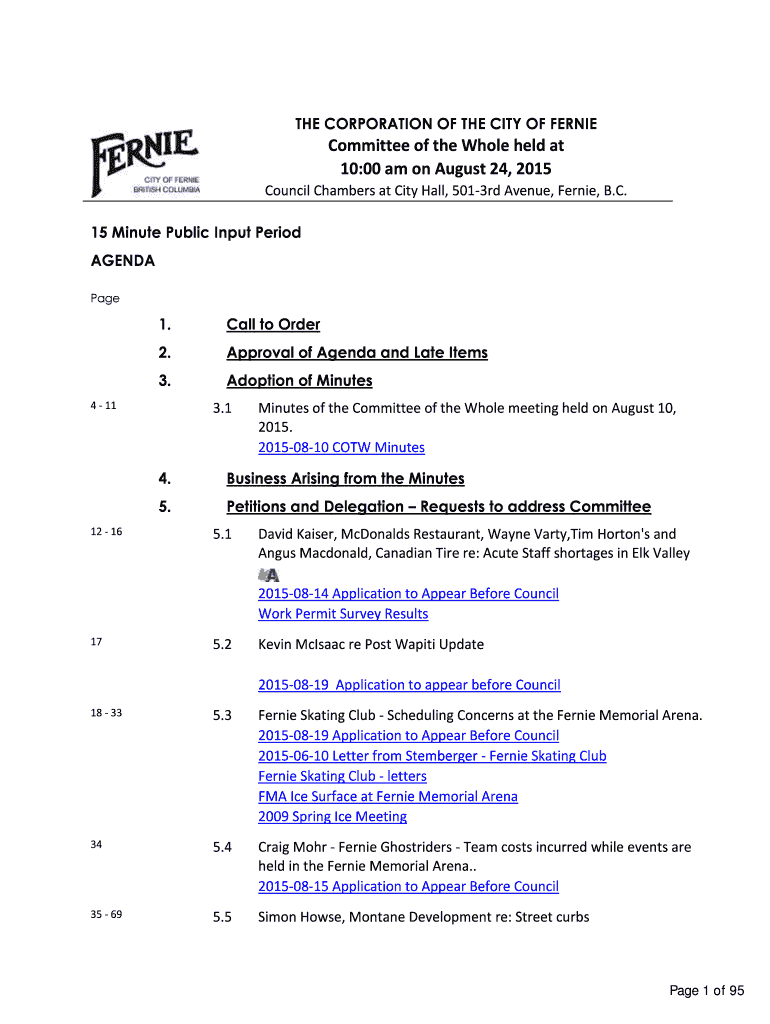 FERNIE
CITY OF FERNIE
BRITISH COLUMBIA

THE CORPORATION OF THE CITY OF FERNIE
Committee of the Whole held at
10:00 am on August 24, 2015
Council Chambers at City Hall, 501-3rd Avenue, Fernie, B.C.

15 Minute Public Input Period
AGENDA

Page

1. Call to Order

2. Approval of Agenda and Late Items

3. Adoption of Minutes

4 - 11 3.1 Minutes of the Committee of the Whole meeting held on August 10, 2015.
2015-08-10 COTW Minutes

4. Business Arising from the Minutes

5. Petitions and Delegation – Requests to address Committee

12 - 16 5.1 David Kaiser, McDonalds Restaurant, Wayne Varty,Tim Horton's and Angus Macdonald, Canadian Tire re: Acute Staff shortages in Elk Valley
2015-08-14 Application to Appear Before Council
Work Permit Survey Results

17 5.2 Kevin McIsaac re Post Wapiti Update
2015-08-19 Application to appear before Council

18 - 33 5.3 Fernie Skating Club - Scheduling Concerns at the Fernie Memorial Arena.
2015-08-19 Application to Appear Before Council
2015-06-10 Letter from Stemberger - Fernie Skating Club
Fernie Skating Club - letters
FMA Ice Surface at Fernie Memorial Arena
2009 Spring Ice Meeting

34 5.4 Craig Mohr - Fernie Ghostriders - Team costs incurred while events are held in the Fernie Memorial Arena..
2015-08-15 Application to Appear Before Council

35 - 69 5.5 Simon Howse, Montane Development re: Street curbs

Page 1 of 95